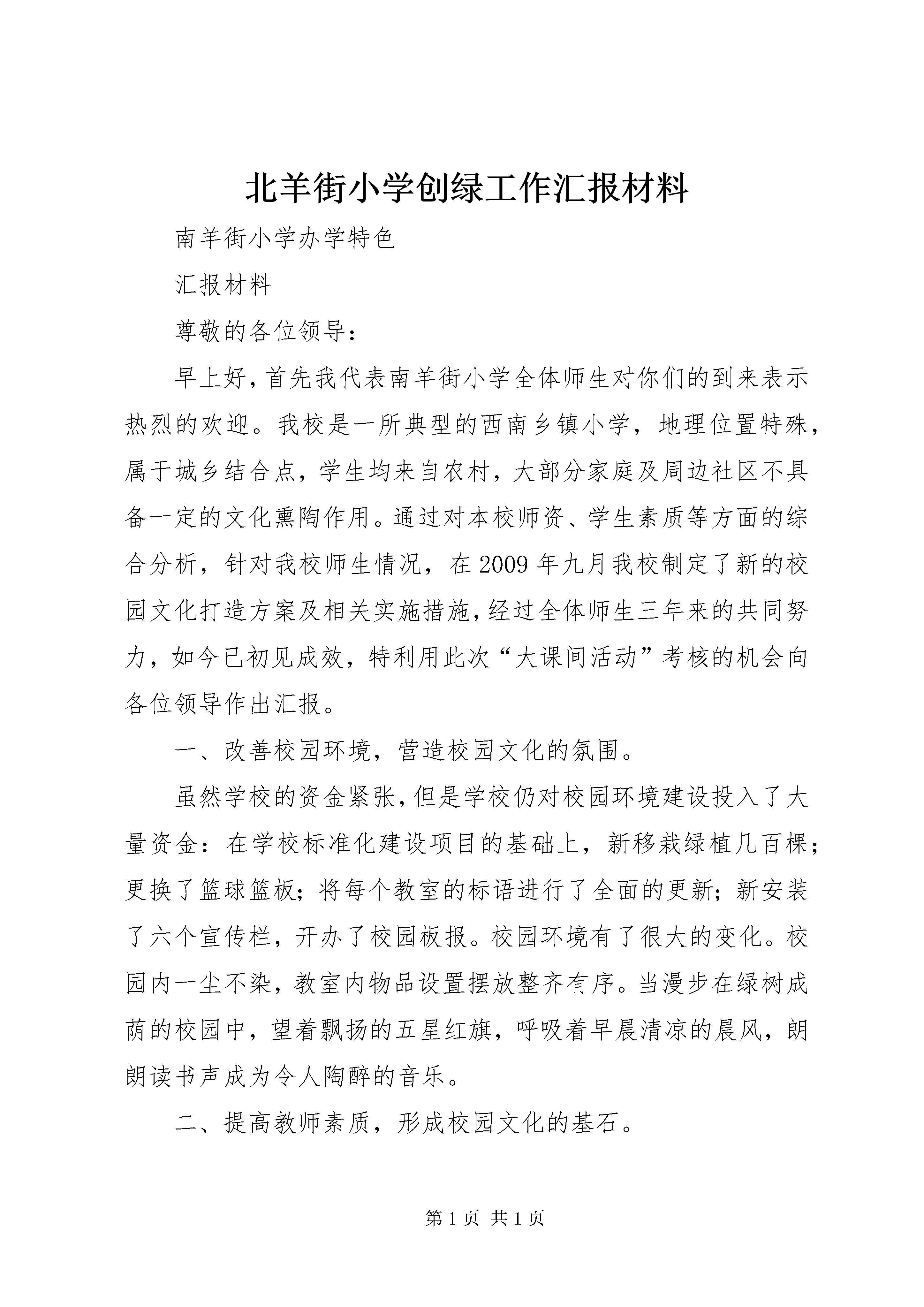 北羊街小学创绿工作汇报材料

南羊街小学办学特色

汇报材料

尊敬的各位领导：

早上好，首先我代表南羊街小学全体师生对你们的到来表示热烈的欢迎。我校是一所典型的西南乡镇小学，地理位置特殊，属于城乡结合点，学生均来自农村，大部分家庭及周边社区不具备一定的文化熏陶作用。通过对本校师资、学生素质等方面的综合分析，针对我校师生情况，在2009年九月我校制定了新的校园文化打造方案及相关实施措施，经过全体师生三年来的共同努力，如今已初见成效，特利用此次“大课间活动”考核的机会向各位领导作出汇报。

一、改善校园环境，营造校园文化的氛围。

虽然学校的资金紧张，但是学校仍对校园环境建设投入了大量资金：在学校标准化建设项目的基础上，新移栽绿植几百棵；更换了篮球篮板；将每个教室的标语进行了全面的更新；新安装了六个宣传栏，开办了校园板报。校园环境有了很大的变化。校园内一尘不染，教室内物品设置摆放整齐有序。当漫步在绿树成荫的校园中，望着飘扬的五星红旗，呼吸着早晨清凉的晨风，朗朗读书声成为令人陶醉的音乐。

二、提高教师素质，形成校园文化的基石。

第1页 共1页